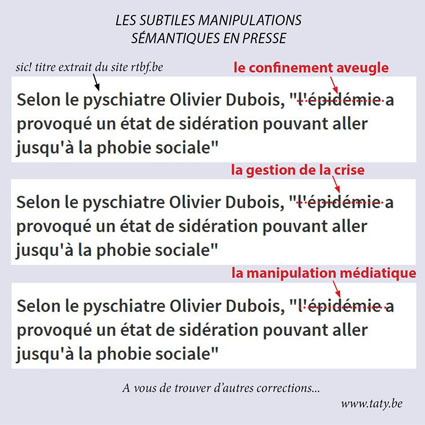 LES SUBTILES MANIPULATIONS SÉMANTIQUES EN PRESSE

sic! titre extrait du site rtbf.be

le confinement aveugle

Selon le pyschiatre Olivier Dubois, "l'épidémie a provoqué un état de sidération pouvant aller jusqu'à la phobie sociale"

la gestion de la crise

Selon le pyschiatre Olivier Dubois, "l'épidémie a provoqué un état de sidération pouvant aller jusqu'à la phobie sociale"

la manipulation médiatique

Selon le pyschiatre Olivier Dubois, "l'épidémie a provoqué un état de sidération pouvant aller jusqu'à la phobie sociale"

A vous de trouver d'autres corrections...

www.taty.be